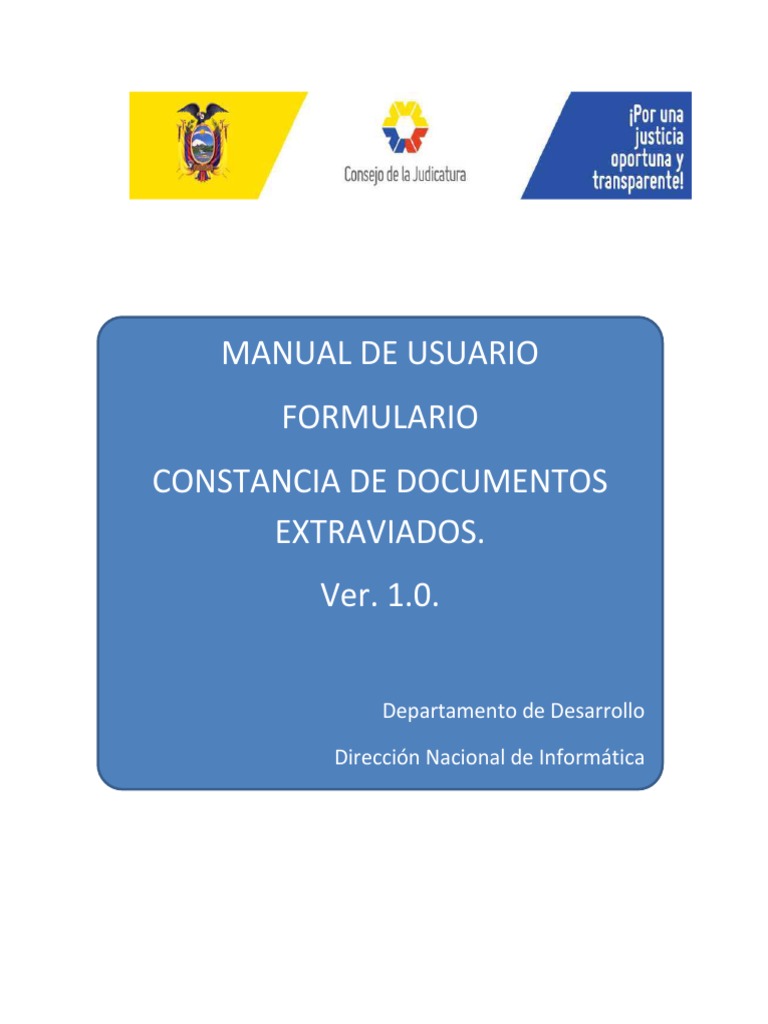 Consejo de la Judicatura

¡Por una
justicia
oportuna y
transparente!

MANUAL DE USUARIO

FORMULARIO

CONSTANCIA DE DOCUMENTOS EXTRAVIADOS.

Ver. 1.0.

Departamento de Desarrollo

Dirección Nacional de Informática